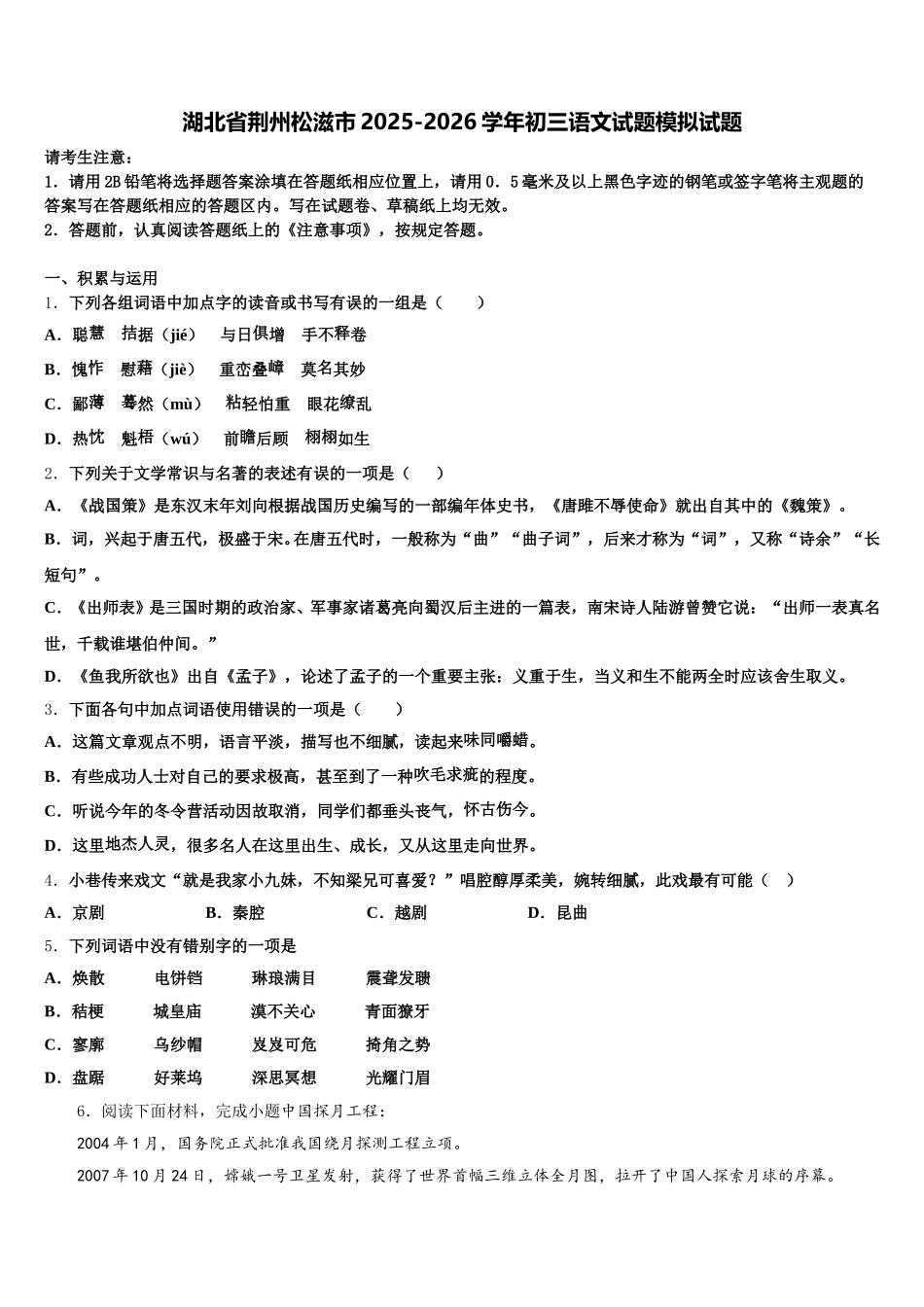 湖北省荆州松滋市2025-2026学年初三语文试题模拟试题

请考生注意：
1．请用2B铅笔将选择题答案涂填在答题纸相应位置上，请用0．5毫米及以上黑色字迹的钢笔或签字笔将主观题的答案写在答题纸相应的答题区内。写在试题卷、草稿纸上均无效。
2．答题前，认真阅读答题纸上的《注意事项》，按规定答题。

一、积累与运用
1．下列各组词语中加点字的读音或书写有误的一组是（　　）
A．聪慧　拮据（jié）　与日俱增　手不释卷
B．愧怍　慰藉（jiè）　重峦叠嶂　莫名其妙
C．鄙薄　蓦然（mù）　粘轻怕重　眼花缭乱
D．热忱　魁梧（wú）　前瞻后顾　栩栩如生
2．下列关于文学常识与名著的表述有误的一项是（　　）
A．《战国策》是东汉末年刘向根据战国历史编写的一部编年体史书，《唐雎不辱使命》就出自其中的《魏策》。
B．词，兴起于唐五代，极盛于宋。在唐五代时，一般称为“曲”“曲子词”，后来才称为“词”，又称“诗余”“长短句”。
C．《出师表》是三国时期的政治家、军事家诸葛亮向蜀汉后主进的一篇表，南宋诗人陆游曾赞它说：“出师一表真名世，千载谁堪伯仲间。”
D．《鱼我所欲也》出自《孟子》，论述了孟子的一个重要主张：义重于生，当义和生不能两全时应该舍生取义。
3．下面各句中加点词语使用错误的一项是（　　）
A．这篇文章观点不明，语言平淡，描写也不细腻，读起来味同嚼蜡。
B．有些成功人士对自己的要求极高，甚至到了一种吹毛求疵的程度。
C．听说今年的冬令营活动因故取消，同学们都垂头丧气，怀古伤今。
D．这里地杰人灵，很多名人在这里出生、成长，又从这里走向世界。
4．小巷传来戏文“就是我家小九妹，不知梁兄可喜爱？”唱腔醇厚柔美，婉转细腻，此戏最有可能（　）
A．京剧　　B．秦腔　　C．越剧　　D．昆曲
5．下列词语中没有错别字的一项是
A．焕散　电饼铛　琳琅满目　震聋发聩
B．秸梗　城皇庙　漠不关心　青面獠牙
C．寥廓　乌纱帽　岌岌可危　掎角之势
D．盘踞　好莱坞　深思冥想　光耀门眉
6．阅读下面材料，完成小题中国探月工程：
2004年1月，国务院正式批准我国绕月探测工程立项。
2007年10月24日，嫦娥一号卫星发射，获得了世界首幅三维立体全月图，拉开了中国人探索月球的序幕。